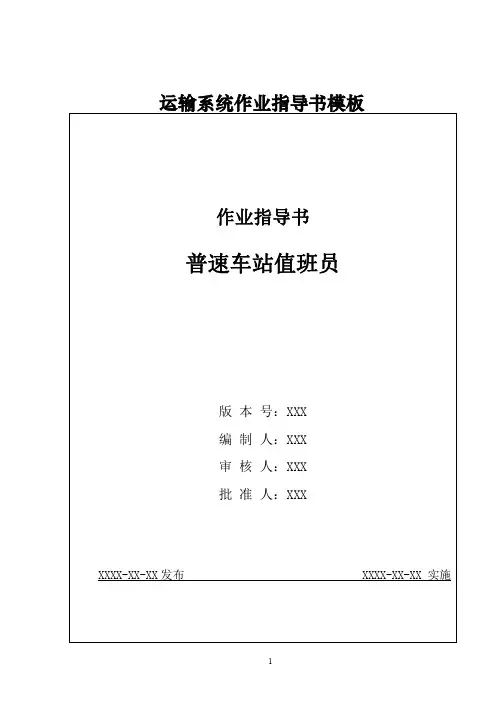 运输系统作业指导书模板

作业指导书

普速车站值班员

版 本 号：XXX

编 制 人：XXX

审 核 人：XXX

批 准 人：XXX

XXXX-XX-XX 发布

XXXX-XX-XX 实施

1